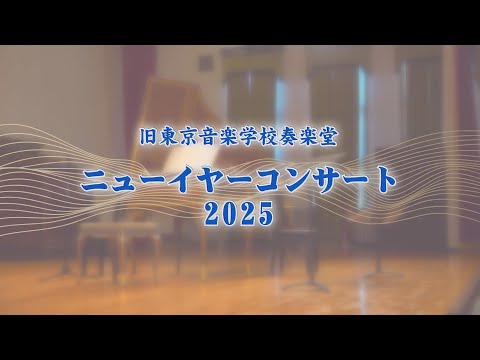 旧東京音楽学校奏楽堂

ニューイヤーコンサート
2025